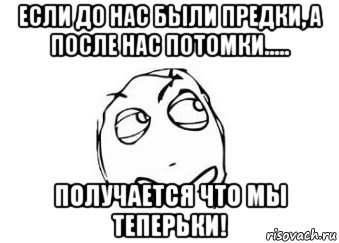 ЕСЛИ ДО НАС БЫЛИ ПРЕДКИ, А ПОСЛЕ НАС ПОТОМКИ.....

ПОЛУЧАЕТСЯ ЧТО МЫ ТЕПЕРЬКИ!

risovach.ru